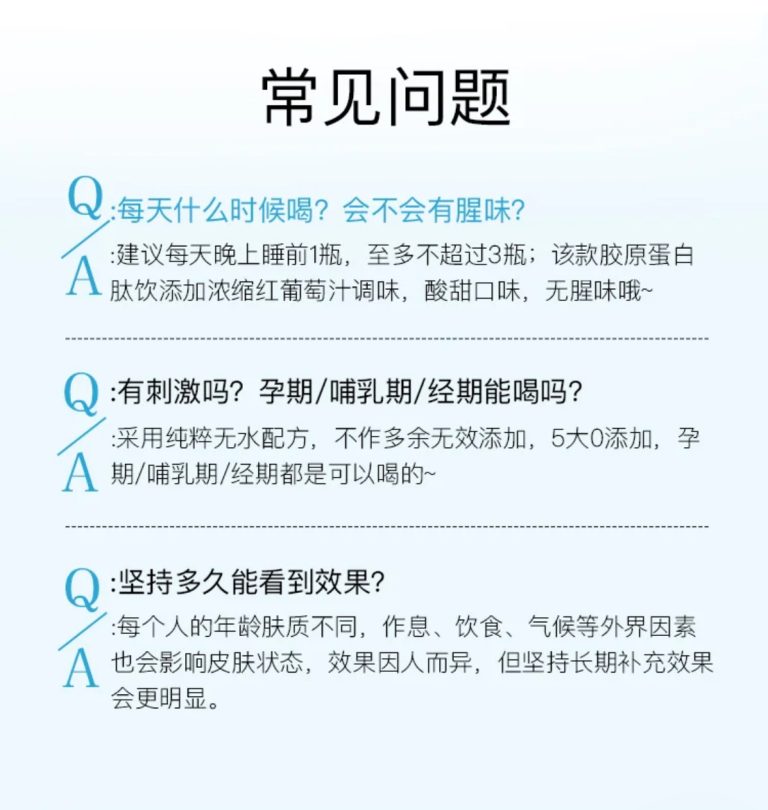 常见问题

Q:每天什么时候喝？会不会有腥味？

A:建议每天晚上睡前1瓶，至多不超过3瓶；该款胶原蛋白肽饮添加浓缩红葡萄汁调味，酸甜口味，无腥味哦~

Q:有刺激吗？孕期/哺乳期/经期能喝吗？

A:采用纯粹无水配方，不作多余无效添加，5大0添加，孕期/哺乳期/经期都是可以喝的~

Q:坚持多久能看到效果？

A:每个人的年龄肤质不同，作息、饮食、气候等外界因素也会影响皮肤状态，效果因人而异，但坚持长期补充效果会更明显。